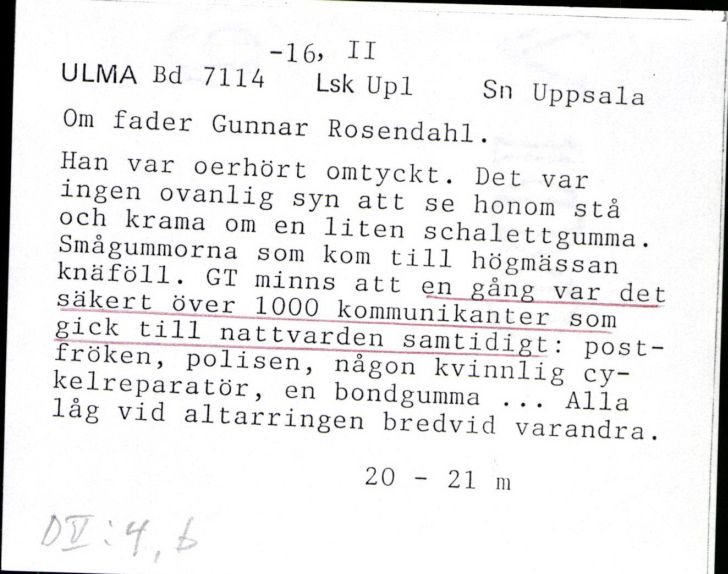 -16, II
ULMA Bd 7114 Lsk Upl Sn Uppsala

Om fader Gunnar Rosendahl.

Han var oerhört omtyckt. Det var ingen ovanlig syn att se honom stå och krama om en liten schalettgumma. Smågummorna som kom till högmässan knäföll. GT minns att en gång var det säkert över 1000 kommunikanter som gick till nattvarden samtidigt: postfröken, polisen, någon kvinnlig cykelreparatör, en bondgumma ... Alla låg vid altarringen bredvid varandra.

20 - 21 m

DV:4,b